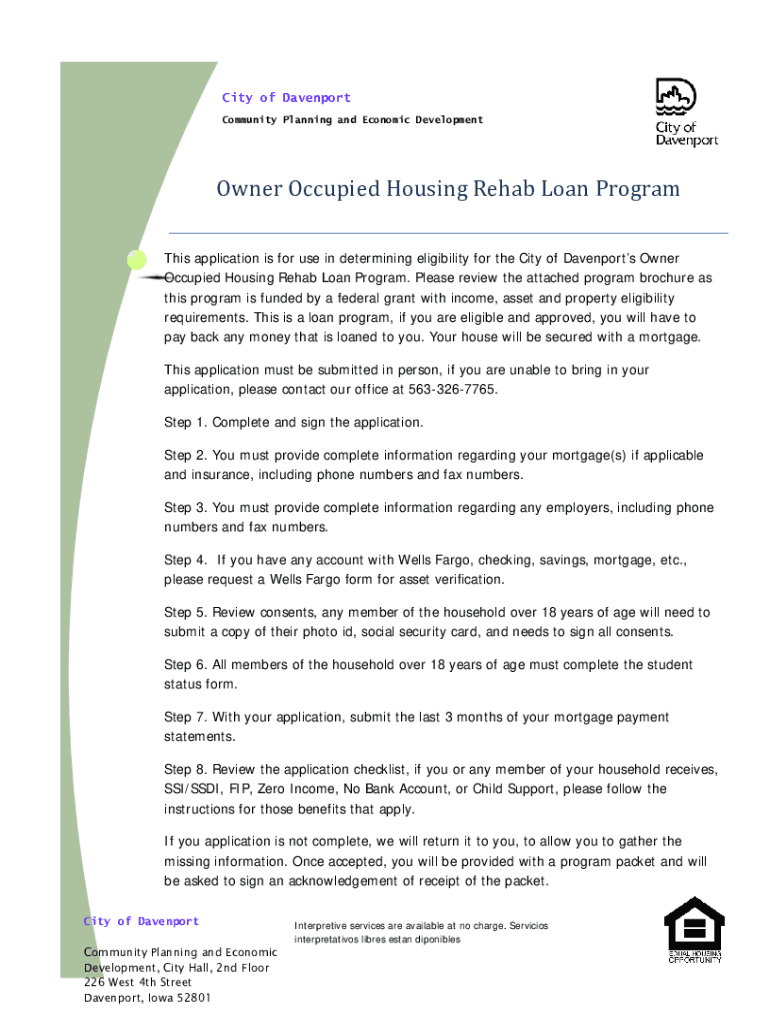 City of Davenport
Community Planning and Economic Development

City of Davenport

Owner Occupied Housing Rehab Loan Program

This application is for use in determining eligibility for the City of Davenport's Owner Occupied Housing Rehab Loan Program. Please review the attached program brochure as this program is funded by a federal grant with income, asset and property eligibility requirements. This is a loan program, if you are eligible and approved, you will have to pay back any money that is loaned to you. Your house will be secured with a mortgage.

This application must be submitted in person, if you are unable to bring in your application, please contact our office at 563-326-7765.

Step 1. Complete and sign the application.

Step 2. You must provide complete information regarding your mortgage(s) if applicable and insurance, including phone numbers and fax numbers.

Step 3. You must provide complete information regarding any employers, including phone numbers and fax numbers.

Step 4. If you have any account with Wells Fargo, checking, savings, mortgage, etc., please request a Wells Fargo form for asset verification.

Step 5. Review consents, any member of the household over 18 years of age will need to submit a copy of their photo id, social security card, and needs to sign all consents.

Step 6. All members of the household over 18 years of age must complete the student status form.

Step 7. With your application, submit the last 3 months of your mortgage payment statements.

Step 8. Review the application checklist, if you or any member of your household receives, SSI/SSDI, FIP, Zero Income, No Bank Account, or Child Support, please follow the instructions for those benefits that apply.

If you application is not complete, we will return it to you, to allow you to gather the missing information. Once accepted, you will be provided with a program packet and will be asked to sign an acknowledgement of receipt of the packet.

City of Davenport

Community Planning and Economic Development, City Hall, 2nd Floor
226 West 4th Street
Davenport, Iowa 52801

Interpretive services are available at no charge. Servicios interpretativos libres estan diponibles

EQUAL HOUSING OPPORTUNITY